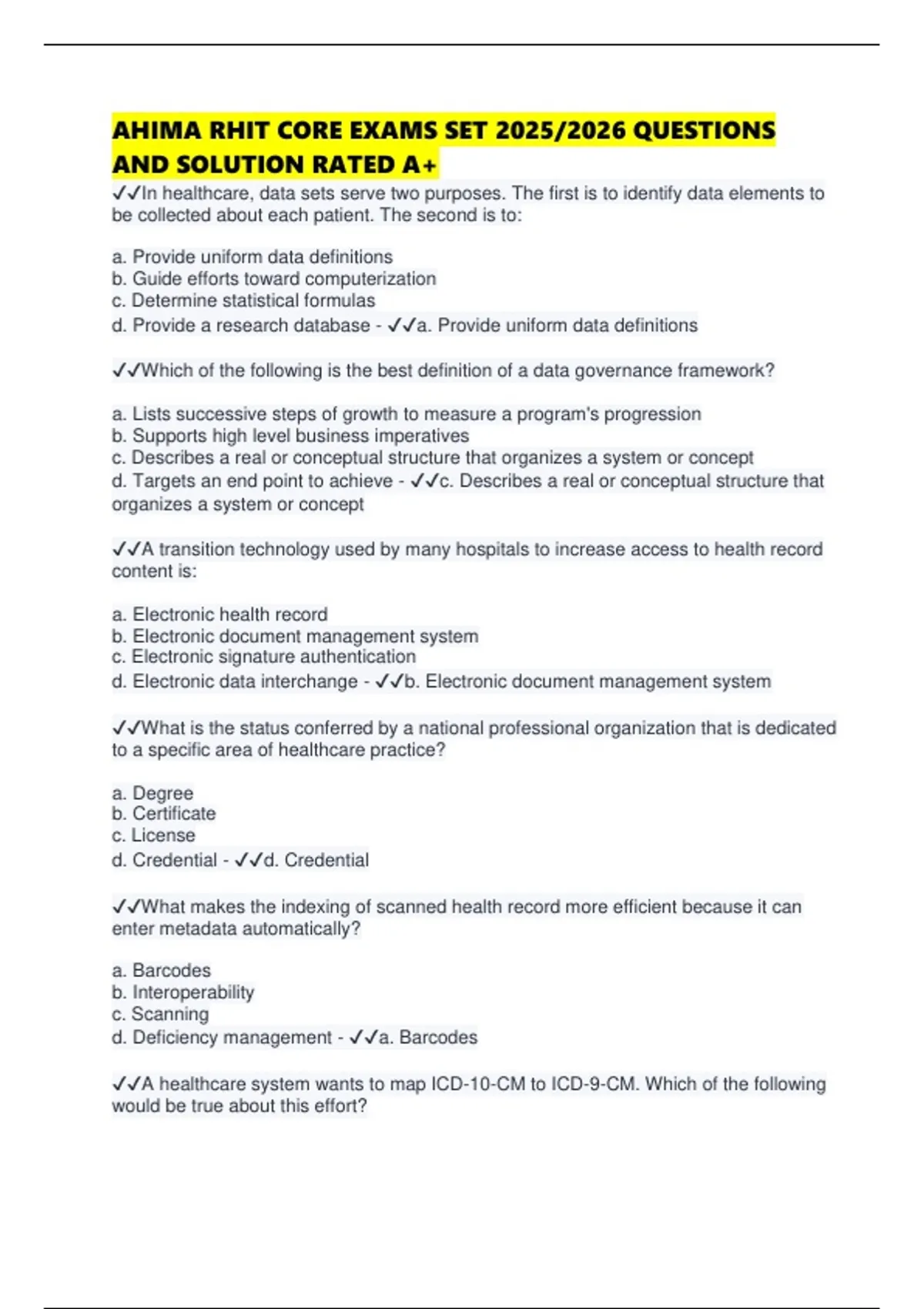 AHIMA RHIT CORE EXAMS SET 2025/2026 QUESTIONS AND SOLUTION RATED A+

✓✓In healthcare, data sets serve two purposes. The first is to identify data elements to be collected about each patient. The second is to:

a. Provide uniform data definitions
b. Guide efforts toward computerization
c. Determine statistical formulas
d. Provide a research database - ✓✓a. Provide uniform data definitions

✓✓Which of the following is the best definition of a data governance framework?

a. Lists successive steps of growth to measure a program's progression
b. Supports high level business imperatives
c. Describes a real or conceptual structure that organizes a system or concept
d. Targets an end point to achieve - ✓✓c. Describes a real or conceptual structure that organizes a system or concept

✓✓A transition technology used by many hospitals to increase access to health record content is:

a. Electronic health record
b. Electronic document management system
c. Electronic signature authentication
d. Electronic data interchange - ✓✓b. Electronic document management system

✓✓What is the status conferred by a national professional organization that is dedicated to a specific area of healthcare practice?

a. Degree
b. Certificate
c. License
d. Credential - ✓✓d. Credential

✓✓What makes the indexing of scanned health record more efficient because it can enter metadata automatically?

a. Barcodes
b. Interoperability
c. Scanning
d. Deficiency management - ✓✓a. Barcodes

✓✓A healthcare system wants to map ICD-10-CM to ICD-9-CM. Which of the following would be true about this effort?